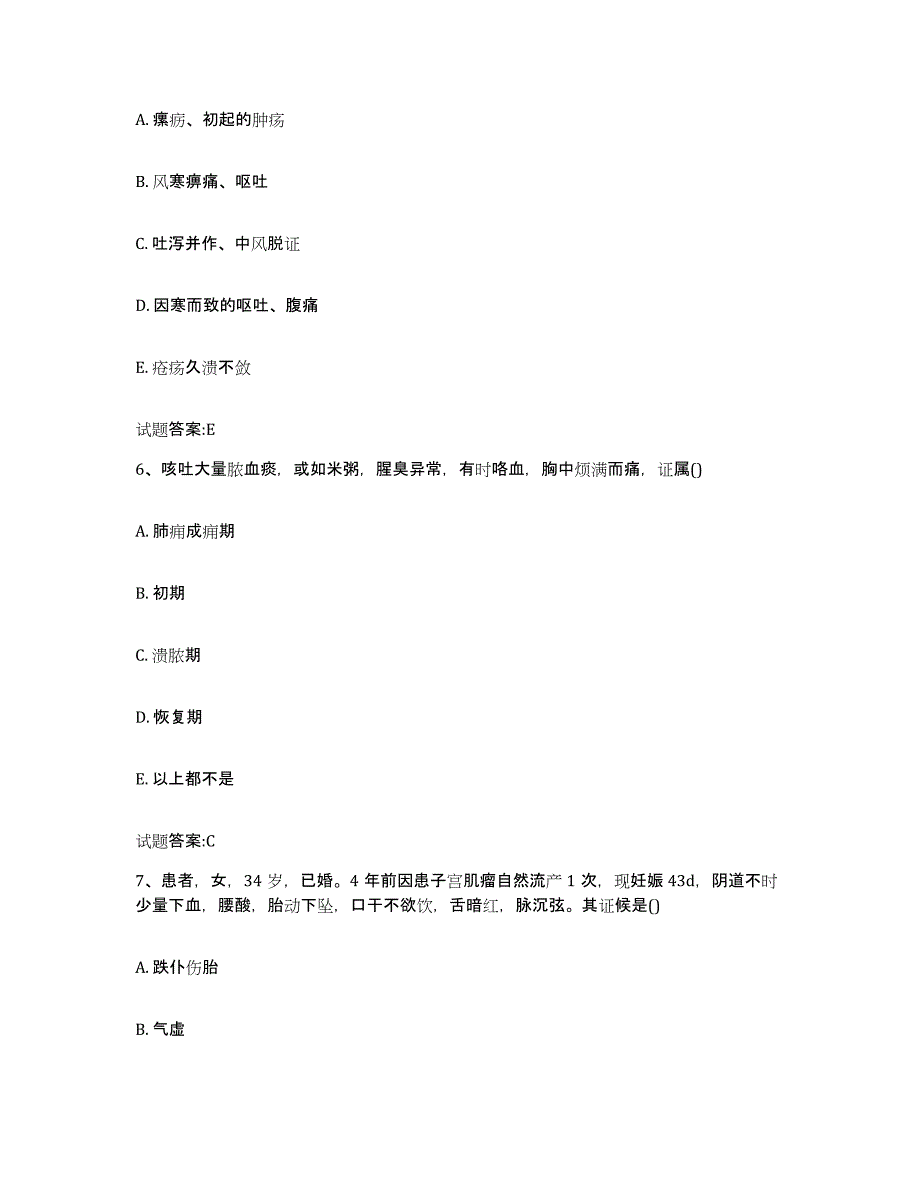 A. 瘰疬、初起的肿疡

B. 风寒痹痛、呕吐

C. 吐泻并作、中风脱证

D. 因寒而致的呕吐、腹痛

E. 疮疡久溃不敛

试题答案:E

6、咳吐大量脓血痰，或如米粥，腥臭异常，有时咯血，胸中烦满而痛，证属()

A. 肺痈成痈期

B. 初期

C. 溃脓期

D. 恢复期

E. 以上都不是

试题答案:C

7、患者，女，34 岁，已婚。4 年前因患子宫肌瘤自然流产 1 次，现妊娠 43d，阴道不时少量下血，腰酸，胎动下坠，口干不欲饮，舌暗红，脉沉弦。其证候是()

A. 跌仆伤胎

B. 气虚